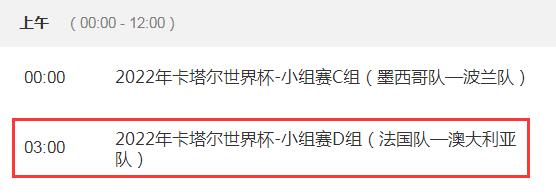 上午 ( 00:00 - 12:00 )

00:00 2022年卡塔尔世界杯-小组赛C组（墨西哥队—波兰队）

03:00 2022年卡塔尔世界杯-小组赛D组（法国队—澳大利亚队）